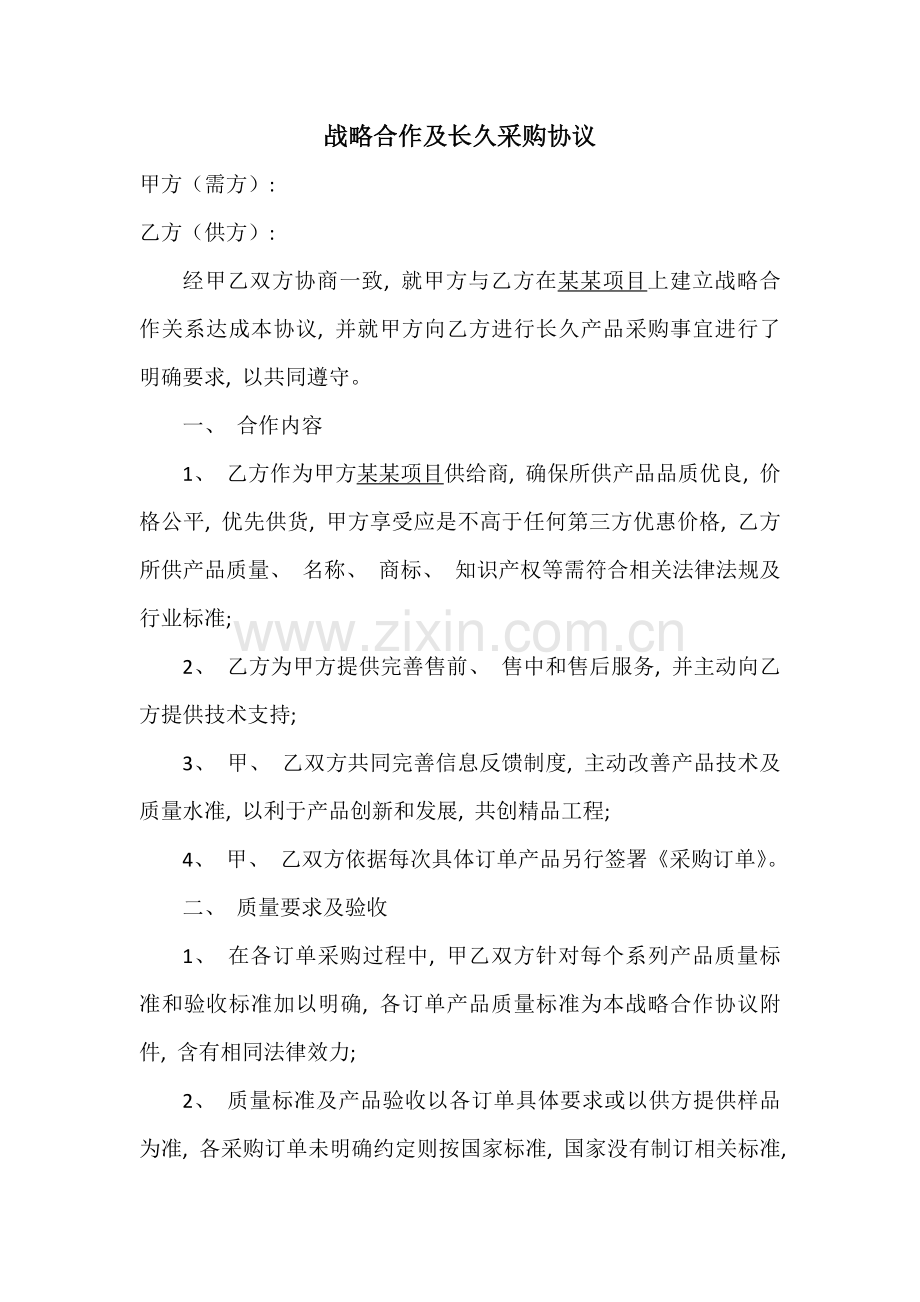 战略合作及长久采购协议

甲方（需方）：

乙方（供方）：

经甲乙双方协商一致，就甲方与乙方在某某项目上建立战略合作关系达成本协议，并就甲方向乙方进行长久产品采购事宜进行了明确要求，以共同遵守。

一、 合作内容

1、 乙方作为甲方某某项目供给商，确保所供产品品质优良，价格公平，优先供货，甲方享受应是不高于任何第三方优惠价格，乙方所供产品质量、 名称、 商标、 知识产权等需符合相关法律法规及行业标准；

www.zixin.com.cn

2、 乙方为甲方提供完善售前、 售中和售后服务，并主动向乙方提供技术支持；

3、 甲、 乙双方共同完善信息反馈制度，主动改善产品技术及质量水准，以利于产品创新和发展，共创精品工程；

4、 甲、 乙双方依据每次具体订单产品另行签署《采购订单》。

二、 质量要求及验收

1、 在各订单采购过程中，甲乙双方针对每个系列产品质量标准和验收标准加以明确，各订单产品质量标准为本战略合作协议附件，含有相同法律效力；

2、 质量标准及产品验收以各订单具体要求或以供方提供样品为准，各采购订单未明确约定则按国家标准，国家没有制订相关标准，